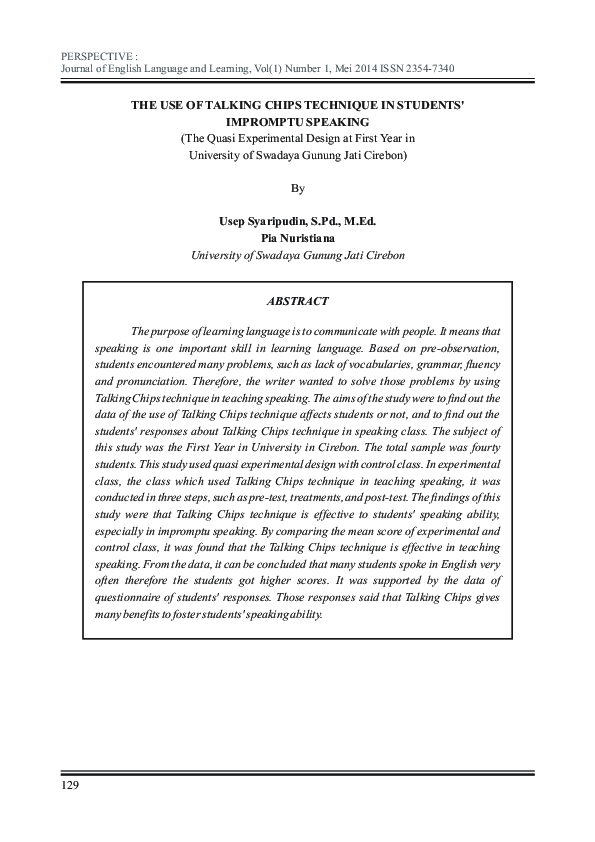 PERSPECTIVE :
Journal of English Language and Learning, Vol(1) Number 1, Mei 2014 ISSN 2354-7340

THE USE OF TALKING CHIPS TECHNIQUE IN STUDENTS' IMPROMPTU SPEAKING
(The Quasi Experimental Design at First Year in University of Swadaya Gunung Jati Cirebon)

By

Usep Syaripudin, S.Pd., M.Ed.
Pia Nuristiana
University of Swadaya Gunung Jati Cirebon

ABSTRACT

The purpose of learning language is to communicate with people. It means that speaking is one important skill in learning language. Based on pre-observation, students encountered many problems, such as lack of vocabularies, grammar, fluency and pronunciation. Therefore, the writer wanted to solve those problems by using Talking Chips technique in teaching speaking. The aims of the study were to find out the data of the use of Talking Chips technique affects students or not, and to find out the students' responses about Talking Chips technique in speaking class. The subject of this study was the First Year in University in Cirebon. The total sample was fourty students. This study used quasi experimental design with control class. In experimental class, the class which used Talking Chips technique in teaching speaking, it was conducted in three steps, such as pre-test, treatments, and post-test. The findings of this study were that Talking Chips technique is effective to students' speaking ability, especially in impromptu speaking. By comparing the mean score of experimental and control class, it was found that the Talking Chips technique is effective in teaching speaking. From the data, it can be concluded that many students spoke in English very often therefore the students got higher scores. It was supported by the data of questionnaire of students' responses. Those responses said that Talking Chips gives many benefits to foster students' speaking ability.

129